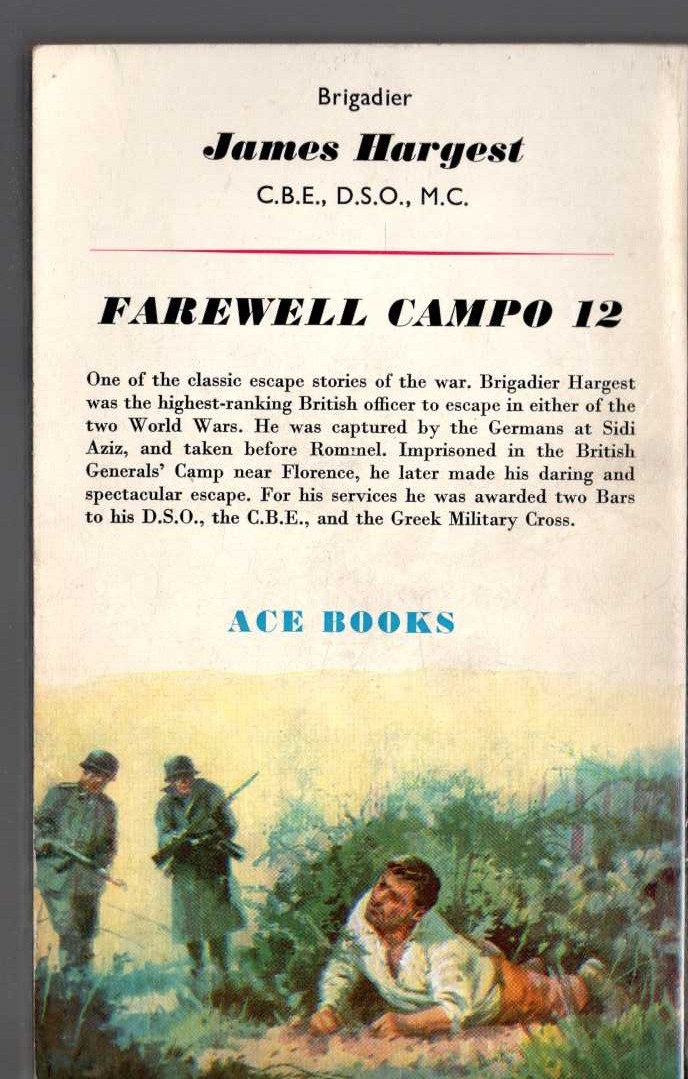 Brigadier

James Hargest

C.B.E., D.S.O., M.C.

FAREWELL CAMPO 12

One of the classic escape stories of the war. Brigadier Hargest was the highest-ranking British officer to escape in either of the two World Wars. He was captured by the Germans at Sidi Aziz, and taken before Rommel. Imprisoned in the British Generals' Camp near Florence, he later made his daring and spectacular escape. For his services he was awarded two Bars to his D.S.O., the C.B.E., and the Greek Military Cross.

ACE BOOKS